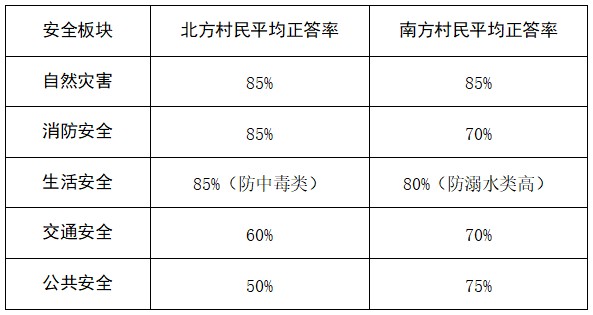 | 安全板块 | 北方村民平均正答率 | 南方村民平均正答率 |
|---|---|---|
| 自然灾害 | 85% | 85% |
| 消防安全 | 85% | 70% |
| 生活安全 | 85%（防中毒类） | 80%（防溺水类高） |
| 交通安全 | 60% | 70% |
| 公共安全 | 50% | 75% |